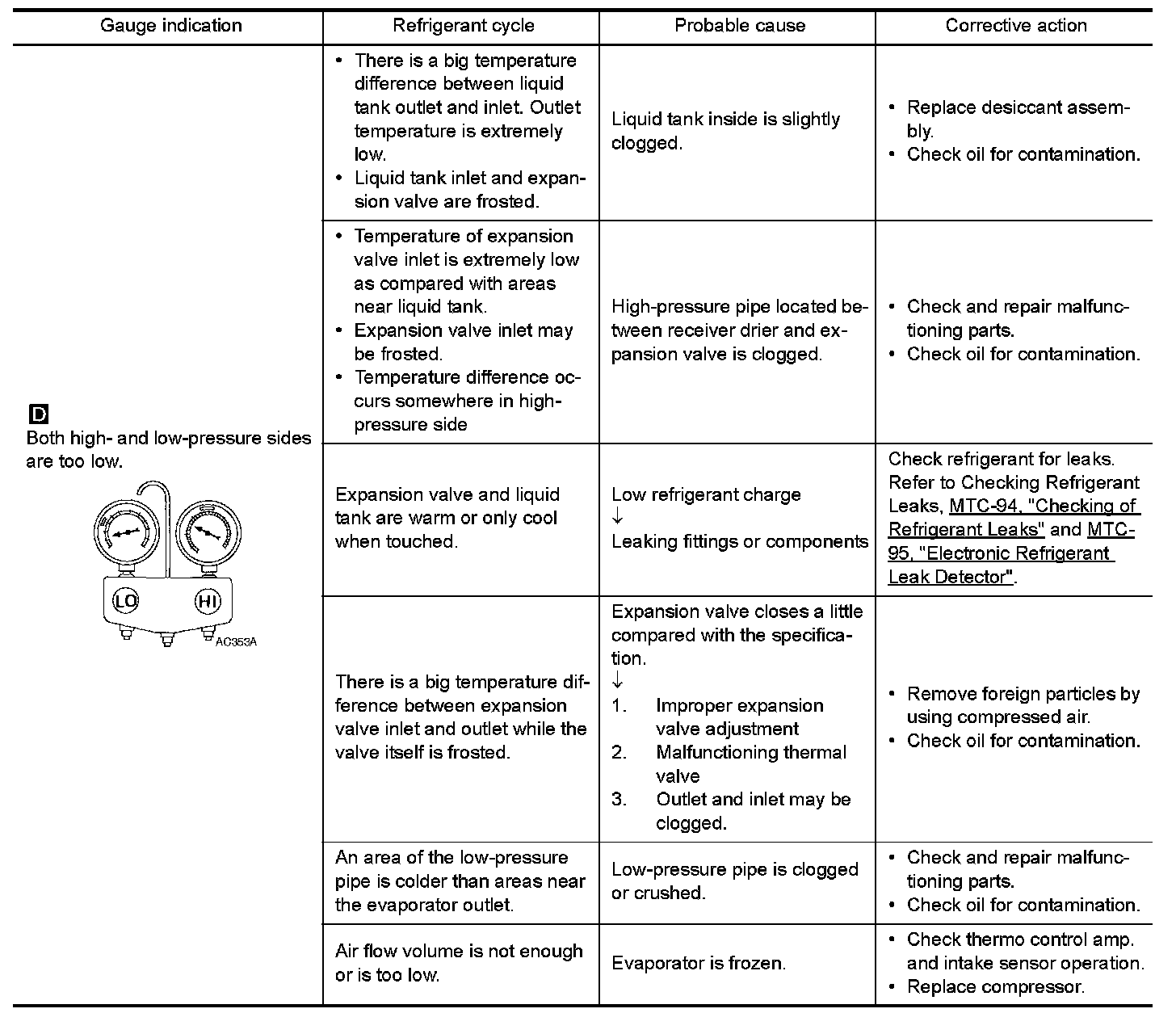 | Gauge indication | Refrigerant cycle | Probable cause | Corrective action |
|---|---|---|---|
| D Both high- and low-pressure sides are too low. LO HI AC353A | • There is a big temperature difference between liquid tank outlet and inlet. Outlet temperature is extremely low. • Liquid tank inlet and expansion valve are frosted. | Liquid tank inside is slightly clogged. | • Replace desiccant assembly. • Check oil for contamination. |
| | • Temperature of expansion valve inlet is extremely low as compared with areas near liquid tank. • Expansion valve inlet may be frosted. • Temperature difference occurs somewhere in high-pressure side | High-pressure pipe located between receiver drier and expansion valve is clogged. | • Check and repair malfunctioning parts. • Check oil for contamination. |
| | Expansion valve and liquid tank are warm or only cool when touched. | Low refrigerant charge ↓ Leaking fittings or components | Check refrigerant for leaks. Refer to Checking Refrigerant Leaks, MTC-94, "Checking of Refrigerant Leaks" and MTC-95, "Electronic Refrigerant Leak Detector". |
| | There is a big temperature difference between expansion valve inlet and outlet while the valve itself is frosted. | Expansion valve closes a little compared with the specification. ↓ 1. Improper expansion valve adjustment 2. Malfunctioning thermal valve 3. Outlet and inlet may be clogged. | • Remove foreign particles by using compressed air. • Check oil for contamination. |
| | An area of the low-pressure pipe is colder than areas near the evaporator outlet. | Low-pressure pipe is clogged or crushed. | • Check and repair malfunctioning parts. • Check oil for contamination. |
| | Air flow volume is not enough or is too low. | Evaporator is frozen. | • Check thermo control amp. and intake sensor operation. • Replace compressor. |